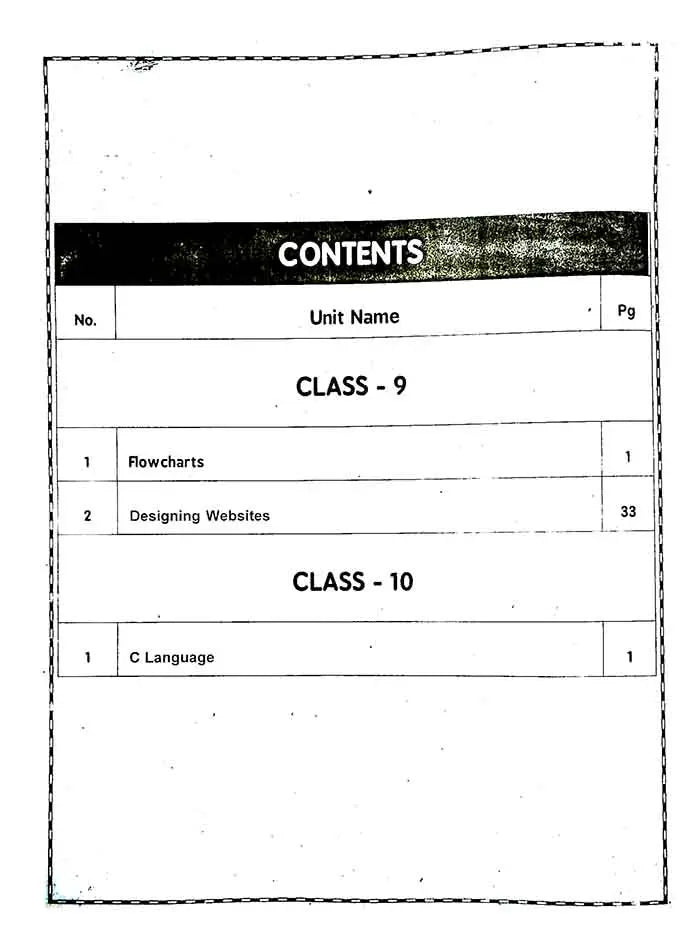 CONTENTS

| No. | Unit Name | Pg |
|---|---|---|
| | CLASS - 9 | |
| 1 | Flowcharts | 1 |
| 2 | Designing Websites | 33 |
| | CLASS - 10 | |
| 1 | C Language | 1 |